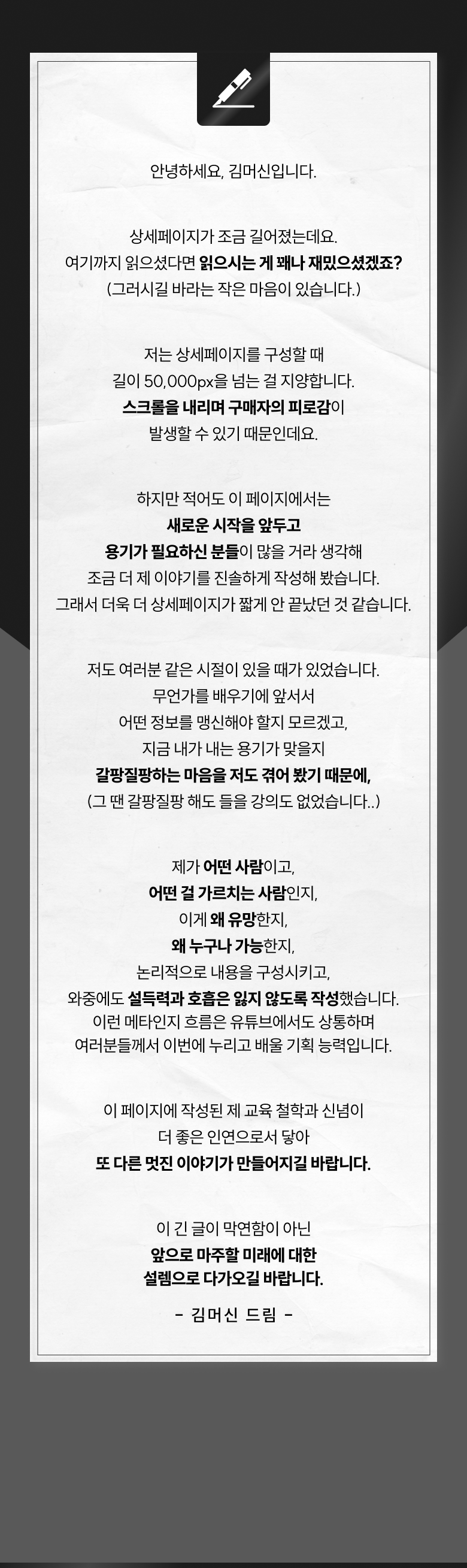 안녕하세요, 김머신입니다.

상세페이지가 조금 길어졌는데요.
여기까지 읽으셨다면 읽으시는 게 꽤나 재밌으셨겠죠?
(그러시길 바라는 작은 마음이 있습니다.)

저는 상세페이지를 구성할 때
길이 50,000px을 넘는 걸 지양합니다.
스크롤을 내리며 구매자의 피로감이
발생할 수 있기 때문인데요.

하지만 적어도 이 페이지에서는
새로운 시작을 앞두고
용기가 필요하신 분들이 많을 거라 생각해
조금 더 제 이야기를 진솔하게 작성해 봤습니다.
그래서 더욱 더 상세페이지가 짧게 안 끝났던 것 같습니다.

저도 여러분 같은 시절이 있을 때가 있었습니다.
무언가를 배우기에 앞서서
어떤 정보를 맹신해야 할지 모르겠고,
지금 내가 내는 용기가 맞을지
갈팡질팡하는 마음을 저도 겪어 봤기 때문에,
(그 땐 갈팡질팡 해도 들을 강의도 없었습니다..)

제가 어떤 사람이고,
어떤 걸 가르치는 사람인지,
이게 왜 유망한지,
왜 누구나 가능한지,
논리적으로 내용을 구성시키고,
와중에도 설득력과 호흡은 잃지 않도록 작성했습니다.
이런 메타인지 흐름은 유튜브에서도 상통하며
여러분들께서 이번에 누리고 배울 기획 능력입니다.

이 페이지에 작성된 제 교육 철학과 신념이
더 좋은 인연으로서 닿아
또 다른 멋진 이야기가 만들어지길 바랍니다.

이 긴 글이 막연함이 아닌
앞으로 마주할 미래에 대한
설렘으로 다가오길 바랍니다.

- 김머신 드림 -